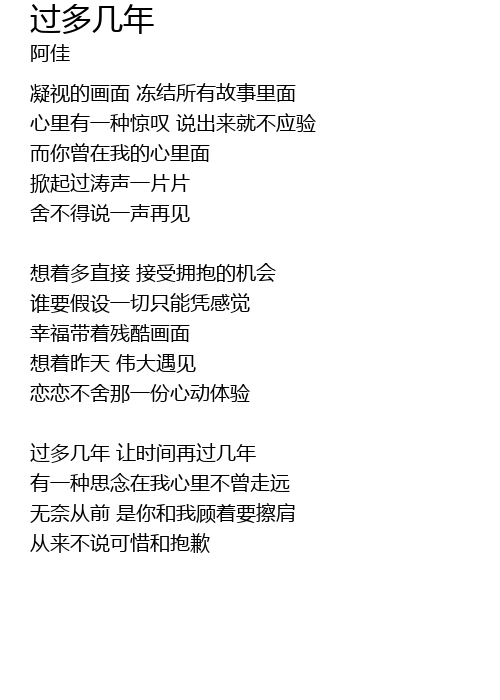 过多几年
阿佳

凝视的画面 冻结所有故事里面
心里有一种惊叹 说出来就不应验
而你曾在我的心里面
掀起过涛声一片片
舍不得说一声再见

想着多直接 接受拥抱的机会
谁要假设一切只能凭感觉
幸福带着残酷画面
想着昨天 伟大遇见
恋恋不舍那一份心动体验

过多几年 让时间再过几年
有一种思念在我心里不曾走远
无奈从前 是你和我顾着要擦肩
从来不说可惜和抱歉